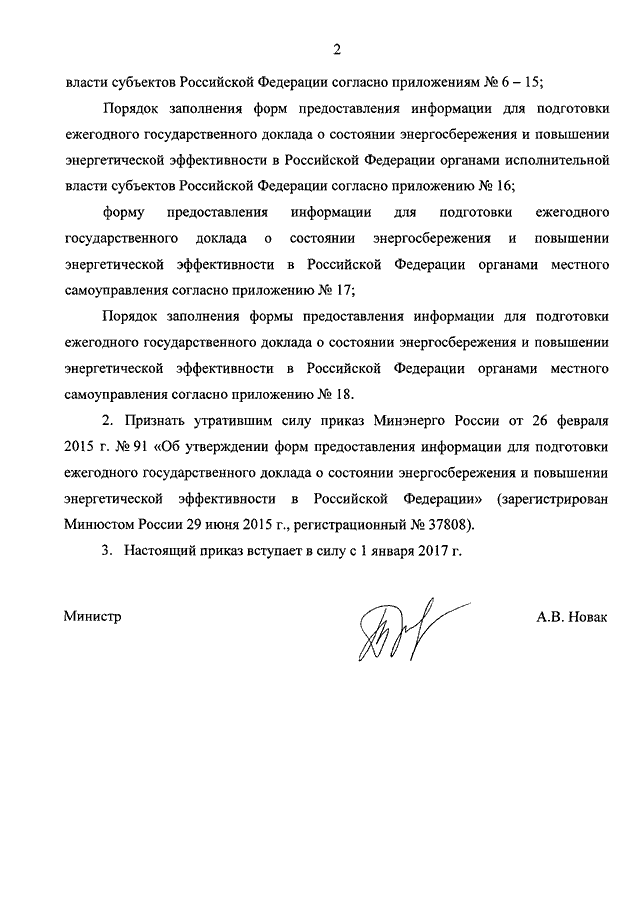 2

власти субъектов Российской Федерации согласно приложениям № 6 – 15;

Порядок заполнения форм предоставления информации для подготовки ежегодного государственного доклада о состоянии энергосбережения и повышении энергетической эффективности в Российской Федерации органами исполнительной власти субъектов Российской Федерации согласно приложению № 16;

форму предоставления информации для подготовки ежегодного государственного доклада о состоянии энергосбережения и повышении энергетической эффективности в Российской Федерации органами местного самоуправления согласно приложению № 17;

Порядок заполнения формы предоставления информации для подготовки ежегодного государственного доклада о состоянии энергосбережения и повышении энергетической эффективности в Российской Федерации органами местного самоуправления согласно приложению № 18.

2. Признать утратившим силу приказ Минэнерго России от 26 февраля 2015 г. № 91 «Об утверждении форм предоставления информации для подготовки ежегодного государственного доклада о состоянии энергосбережения и повышении энергетической эффективности в Российской Федерации» (зарегистрирован Минюстом России 29 июня 2015 г., регистрационный № 37808).

3. Настоящий приказ вступает в силу с 1 января 2017 г.

Министр

А.В. Новак